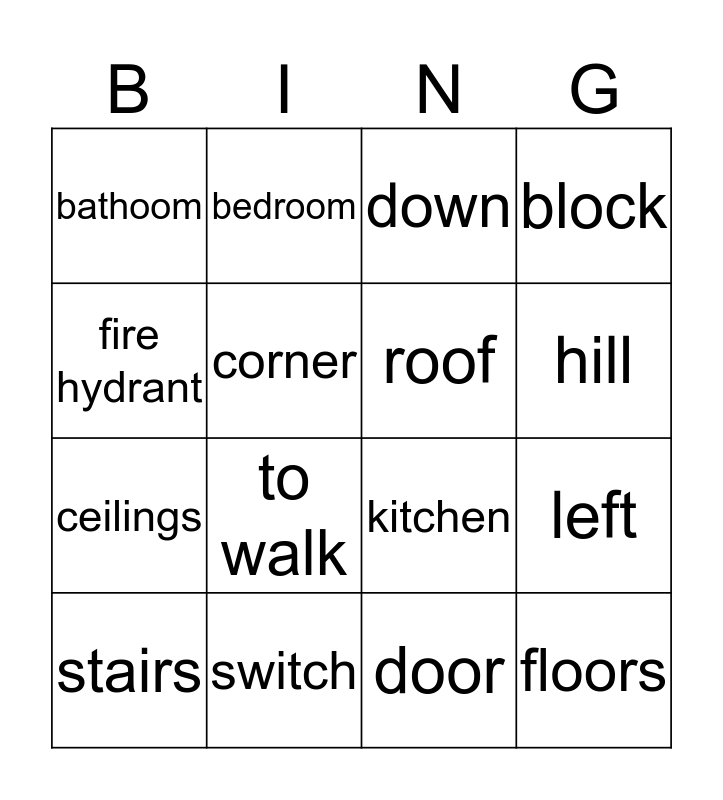 | B | I | N | G |
|---|---|---|---|
| bathoom | bedroom | down | block |
| fire hydrant | corner | roof | hill |
| ceilings | to walk | kitchen | left |
| stairs | switch | door | floors |